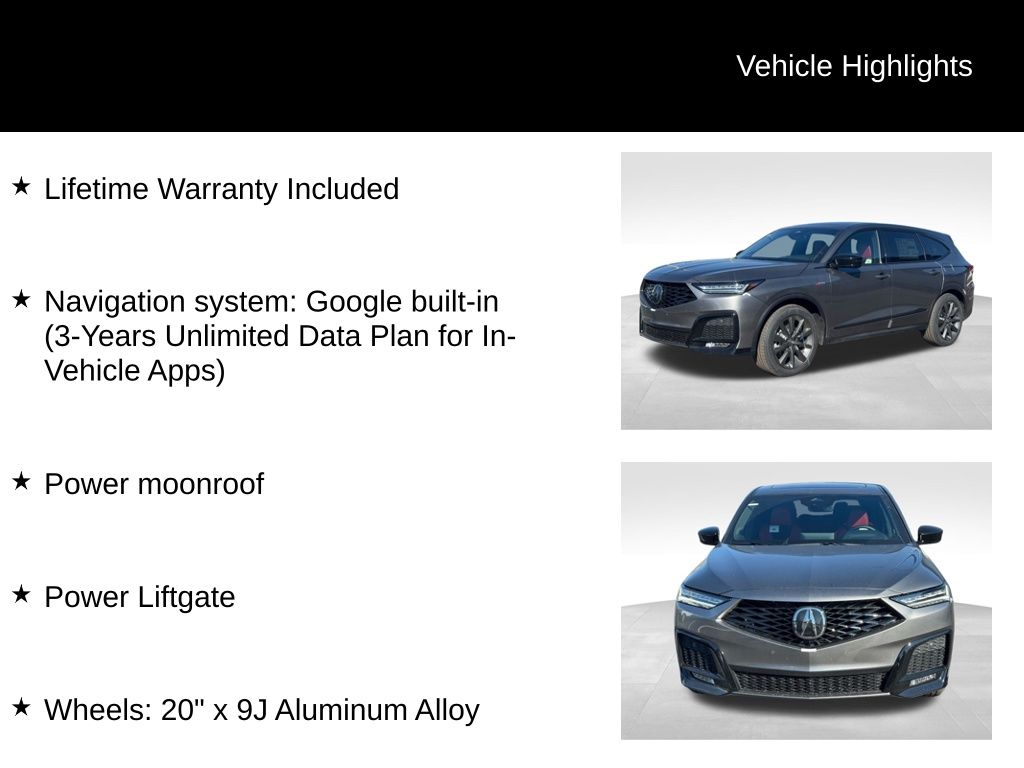 Vehicle Highlights

★ Lifetime Warranty Included

★ Navigation system: Google built-in (3-Years Unlimited Data Plan for In-Vehicle Apps)

★ Power moonroof

★ Power Liftgate

★ Wheels: 20" x 9J Aluminum Alloy